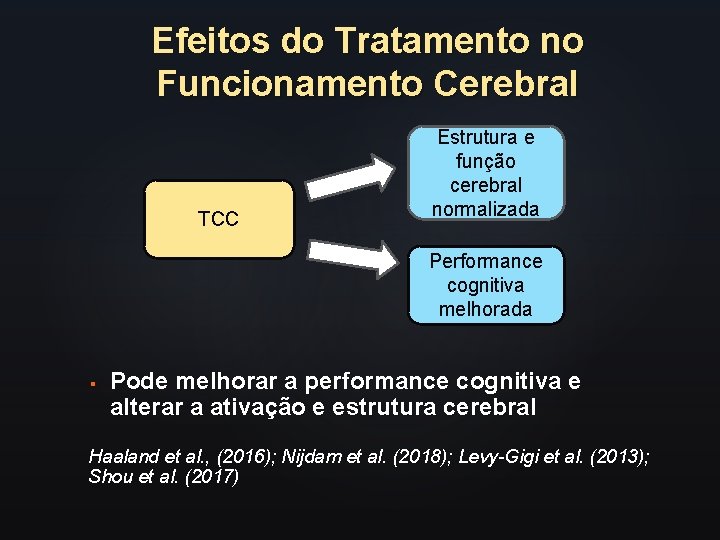 Efeitos do Tratamento no Funcionamento Cerebral

TCC

Estrutura e função cerebral normalizada

Performance cognitiva melhorada

▪ Pode melhorar a performance cognitiva e alterar a ativação e estrutura cerebral

Haaland et al., (2016); Nijdam et al. (2018); Levy-Gigi et al. (2013); Shou et al. (2017)